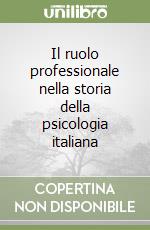 unilibro

Il ruolo professionale nella storia della psicologia italiana

COPERTINA NON DISPONIBILE